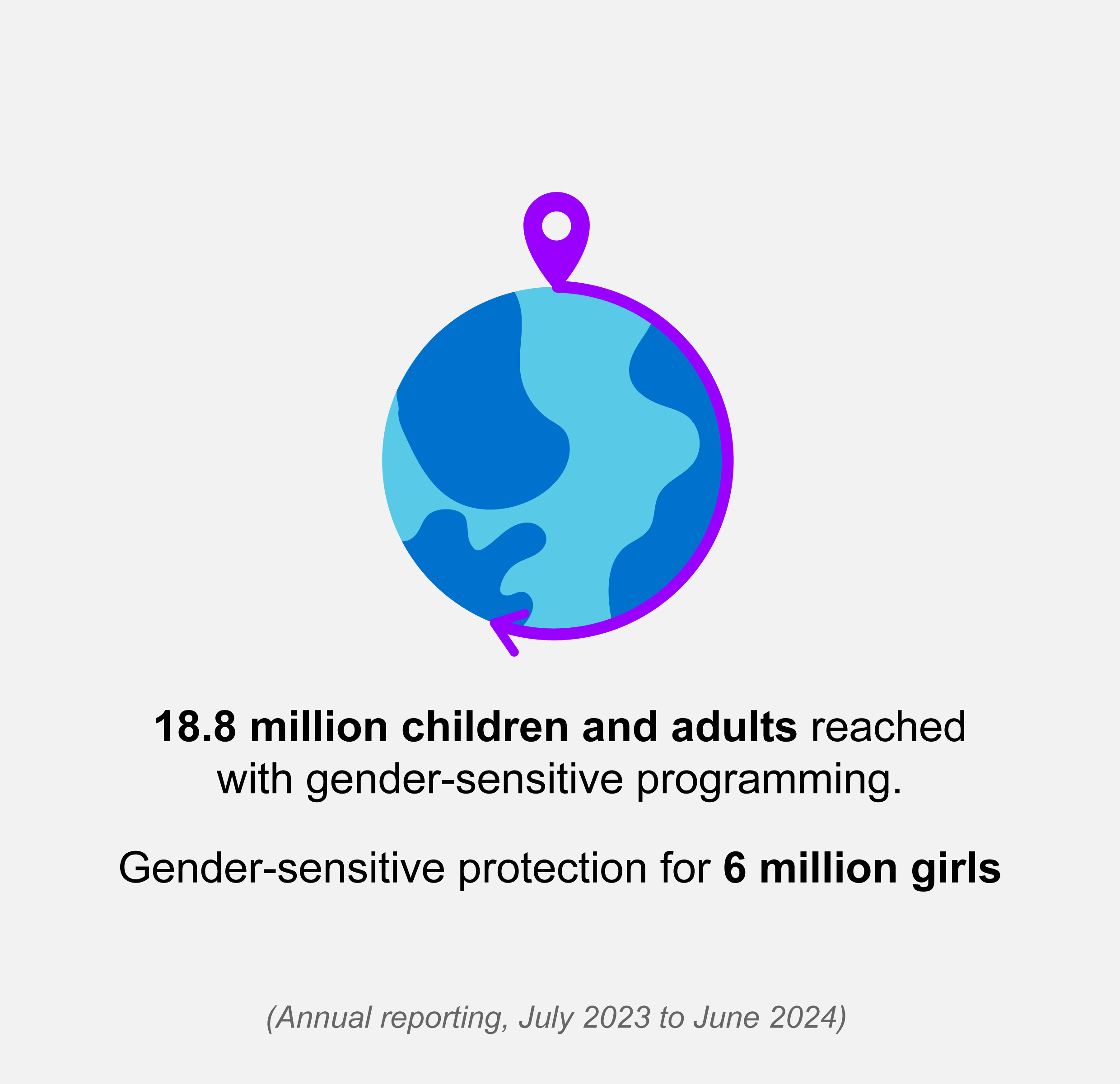 18.8 million children and adults reached with gender-sensitive programming.

Gender-sensitive protection for 6 million girls

(Annual reporting, July 2023 to June 2024)